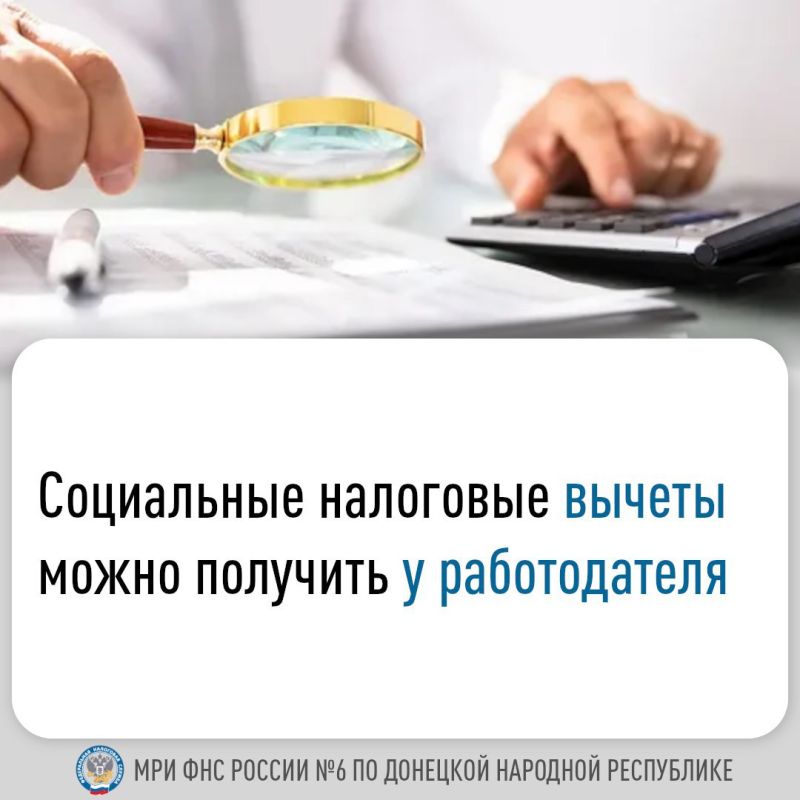 Социальные налоговые вычеты можно получить у работодателя

ФЕДЕРАЛЬНАЯ НАЛОГОВАЯ СЛУЖБА

МРИ ФНС РОССИИ №6 ПО ДОНЕЦКОЙ НАРОДНОЙ РЕСПУБЛИКЕ